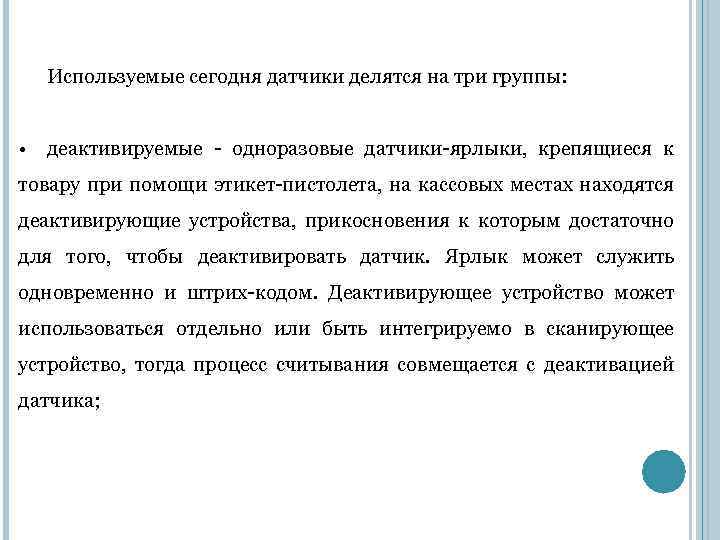 Используемые сегодня датчики делятся на три группы:

• деактивируемые - одноразовые датчики-ярлыки, крепящиеся к товару при помощи этикет-пистолета, на кассовых местах находятся деактивирующие устройства, прикосновения к которым достаточно для того, чтобы деактивировать датчик. Ярлык может служить одновременно и штрих-кодом. Деактивирующее устройство может использоваться отдельно или быть интегрируемо в сканирующее устройство, тогда процесс считывания совмещается с деактивацией датчика;